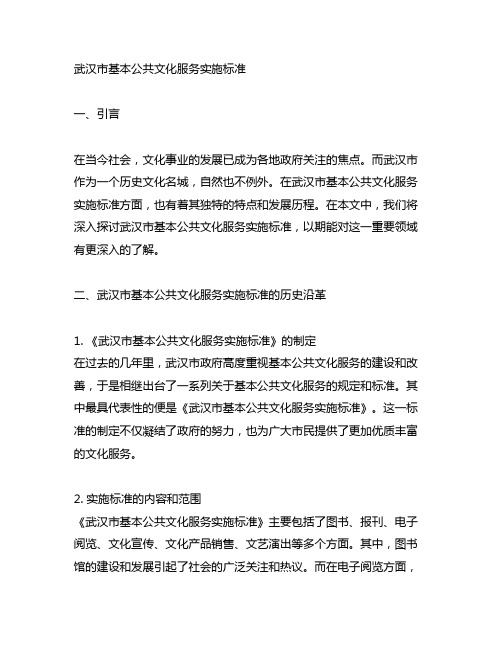 武汉市基本公共文化服务实施标准

一、引言

在当今社会，文化事业的发展已成为各地政府关注的焦点。而武汉市作为一个历史文化名城，自然也不例外。在武汉市基本公共文化服务实施标准方面，也有着其独特的特点和发展历程。在本文中，我们将深入探讨武汉市基本公共文化服务实施标准，以期能对这一重要领域有更深入的了解。

二、武汉市基本公共文化服务实施标准的历史沿革

1. 《武汉市基本公共文化服务实施标准》的制定
在过去的几年里，武汉市政府高度重视基本公共文化服务的建设和改善，于是相继出台了一系列关于基本公共文化服务的规定和标准。其中最具代表性的便是《武汉市基本公共文化服务实施标准》。这一标准的制定不仅凝结了政府的努力，也为广大市民提供了更加优质丰富的文化服务。

2. 实施标准的内容和范围
《武汉市基本公共文化服务实施标准》主要包括了图书、报刊、电子阅览、文化宣传、文化产品销售、文艺演出等多个方面。其中，图书馆的建设和发展引起了社会的广泛关注和热议。而在电子阅览方面，